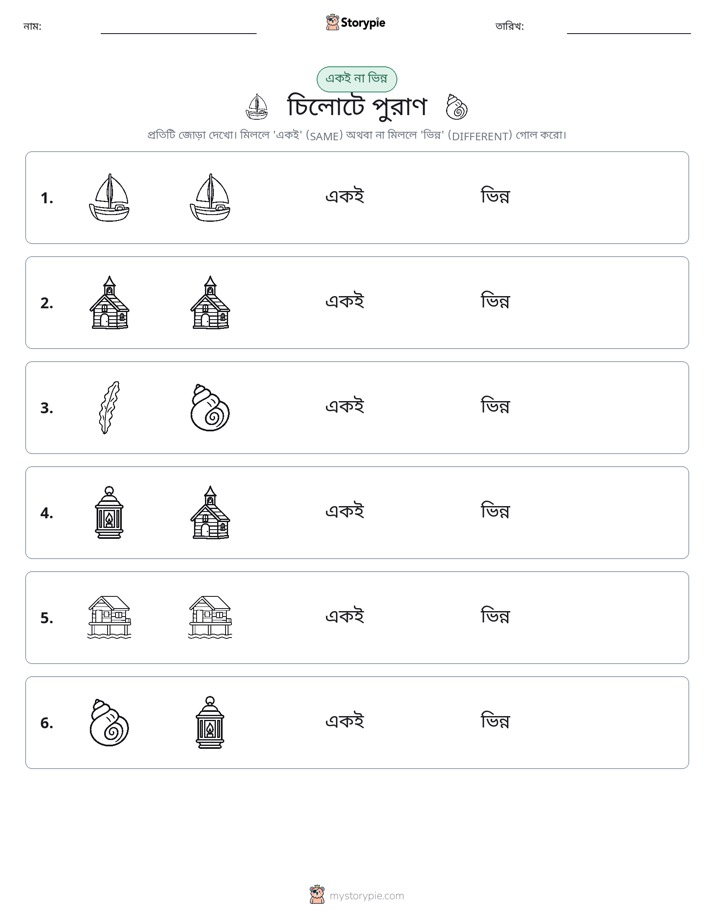 নাম: ____ Storypie তারিখ: ____

একই না ভিন্ন

চিলোটে পুরাণ

প্রতিটি জোড়া দেখো। মিললে 'একই' (SAME) অথবা না মিললে 'ভিন্ন' (DIFFERENT) গোল করো।

1. একই ভিন্ন

2. একই ভিন্ন

3. একই ভিন্ন

4. একই ভিন্ন

5. একই ভিন্ন

6. একই ভিন্ন

mystorypie.com